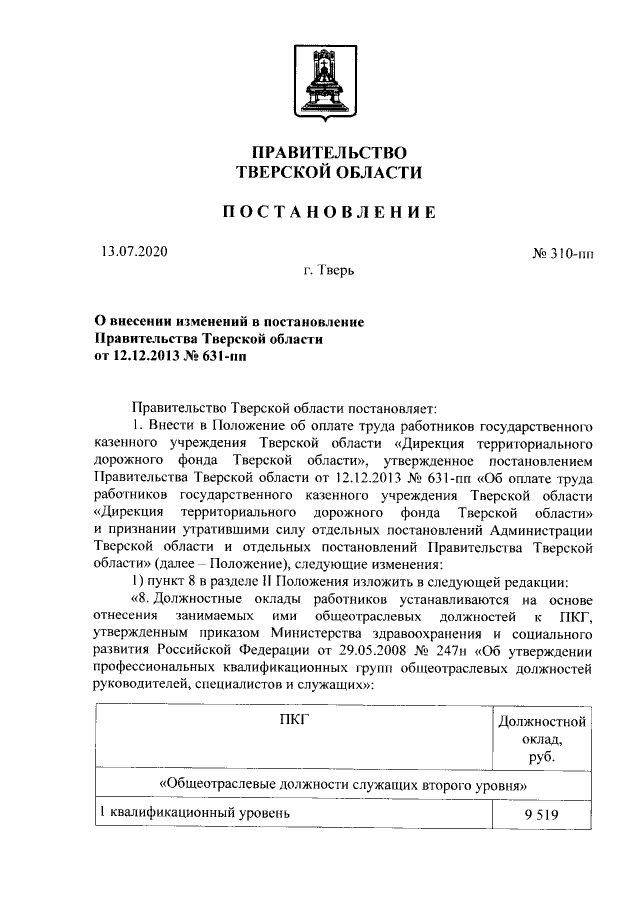 ПРАВИТЕЛЬСТВО
ТВЕРСКОЙ ОБЛАСТИ

ПОСТАНОВЛЕНИЕ

13.07.2020

№ 310-пп

г. Тверь

О внесении изменений в постановление
Правительства Тверской области
от 12.12.2013 № 631-пп

Правительство Тверской области постановляет:

1. Внести в Положение об оплате труда работников государственного казенного учреждения Тверской области «Дирекция территориального дорожного фонда Тверской области», утвержденное постановлением Правительства Тверской области от 12.12.2013 № 631-пп «Об оплате труда работников государственного казенного учреждения Тверской области «Дирекция территориального дорожного фонда Тверской области» и признании утратившими силу отдельных постановлений Администрации Тверской области и отдельных постановлений Правительства Тверской области» (далее – Положение), следующие изменения:

1) пункт 8 в разделе II Положения изложить в следующей редакции:

«8. Должностные оклады работников устанавливаются на основе отнесения занимаемых ими общеотраслевых должностей к ПКГ, утвержденным приказом Министерства здравоохранения и социального развития Российской Федерации от 29.05.2008 № 247н «Об утверждении профессиональных квалификационных групп общеотраслевых должностей руководителей, специалистов и служащих»:

| ПКГ | Должностной оклад, руб. |
|---|---|
| «Общеотраслевые должности служащих второго уровня» | |
| 1 квалификационный уровень | 9 519 |